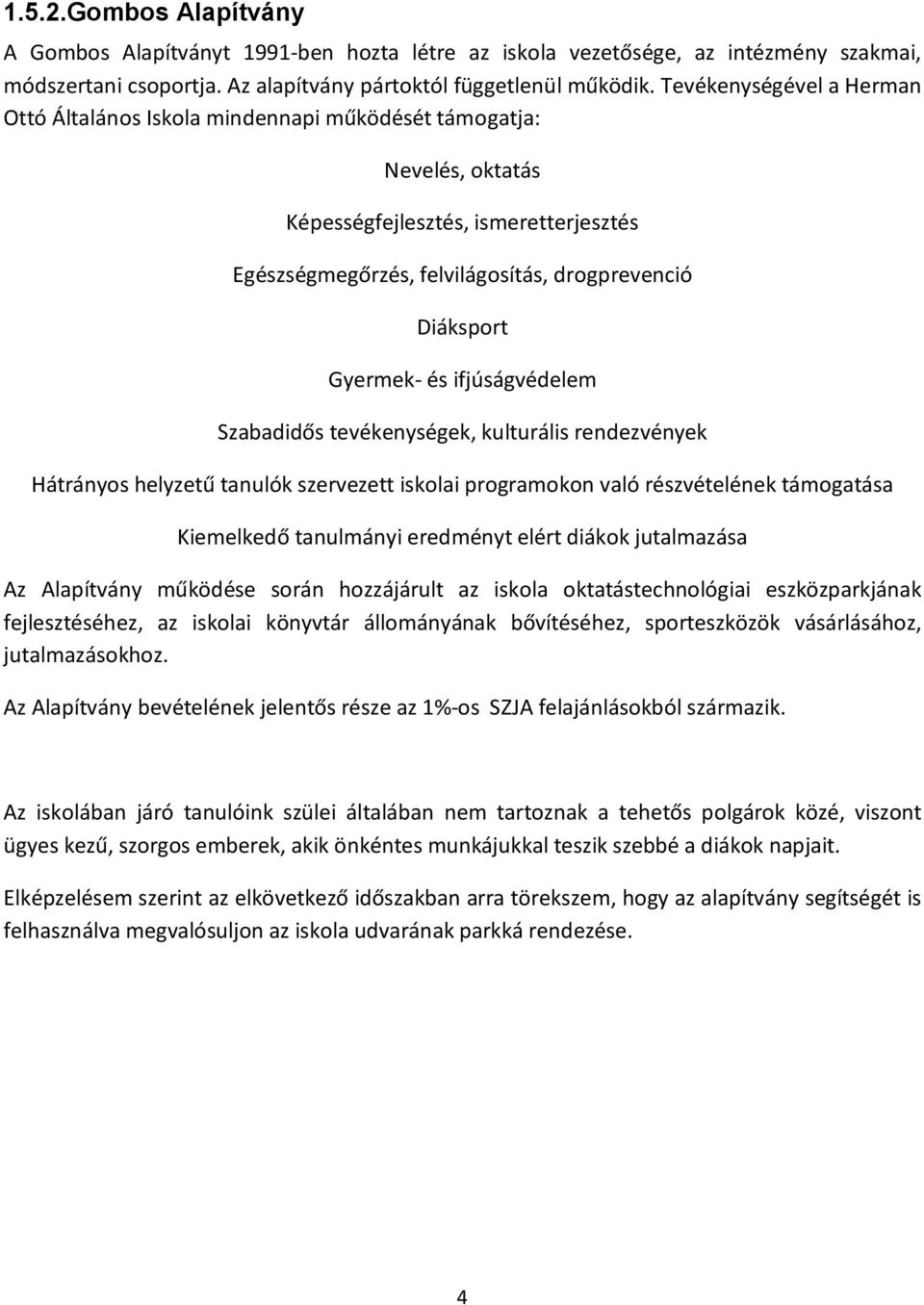 1.5.2.Gombos Alapítvány

A Gombos Alapítványt 1991-ben hozta létre az iskola vezetősége, az intézmény szakmai, módszertani csoportja. Az alapítvány pártoktól függetlenül működik. Tevékenységével a Herman Ottó Általános Iskola mindennapi működését támogatja:

Nevelés, oktatás

Képességfejlesztés, ismeretterjesztés

Egészségmegőrzés, felvilágosítás, drogprevenció

Diáksport

Gyermek- és ifjúságvédelem

Szabadidős tevékenységek, kulturális rendezvények

Hátrányos helyzetű tanulók szervezett iskolai programokon való részvételének támogatása

Kiemelkedő tanulmányi eredményt elért diákok jutalmazása

Az Alapítvány működése során hozzájárult az iskola oktatástechnológiai eszközparkjának fejlesztéséhez, az iskolai könyvtár állományának bővítéséhez, sporteszközök vásárlásához, jutalmazásokhoz.

Az Alapítvány bevételének jelentős része az 1%-os SZJA felajánlásokból származik.

Az iskolában járó tanulóink szülei általában nem tartoznak a tehetős polgárok közé, viszont ügyes kezű, szorgos emberek, akik önkéntes munkájukkal teszik szebbé a diákok napjait.

Elképzelésem szerint az elkövetkező időszakban arra törekszem, hogy az alapítvány segítségét is felhasználva megvalósuljon az iskola udvarának parkká rendezése.

4